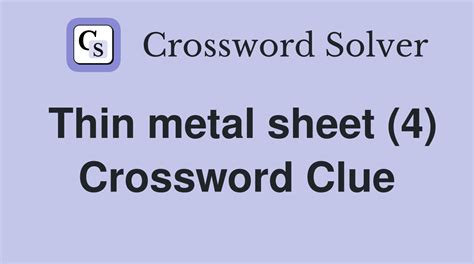 CS Crossword Solver

Thin metal sheet (4) Crossword Clue